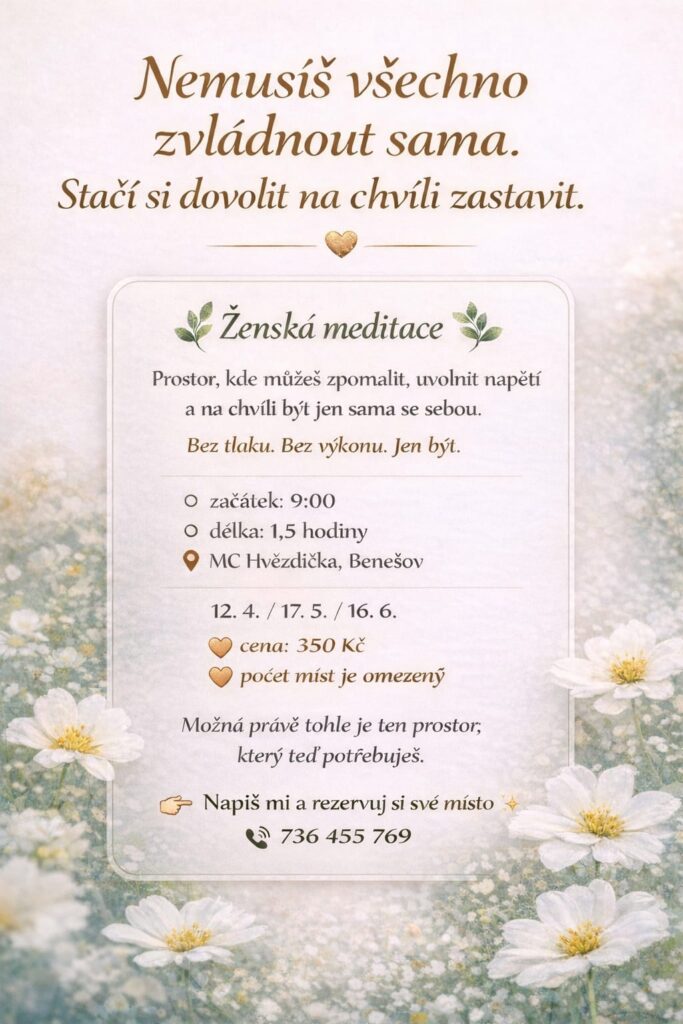 Nemusíš všechno zvládnout sama.
Stačí si dovolit na chvíli zastavit.

Ženská meditace

Prostor, kde můžeš zpomalit, uvolnit napětí a na chvíli být jen sama se sebou.

Bez tlaku. Bez výkonu. Jen být.

začátek: 9:00
délka: 1,5 hodiny
MC Hvězdička, Benešov

12. 4. / 17. 5. / 16. 6.
cena: 350 Kč
počet míst je omezený

Možná právě tohle je ten prostor, který teď potřebuješ.

Napiš mi a rezervuj si své místo
736 455 769